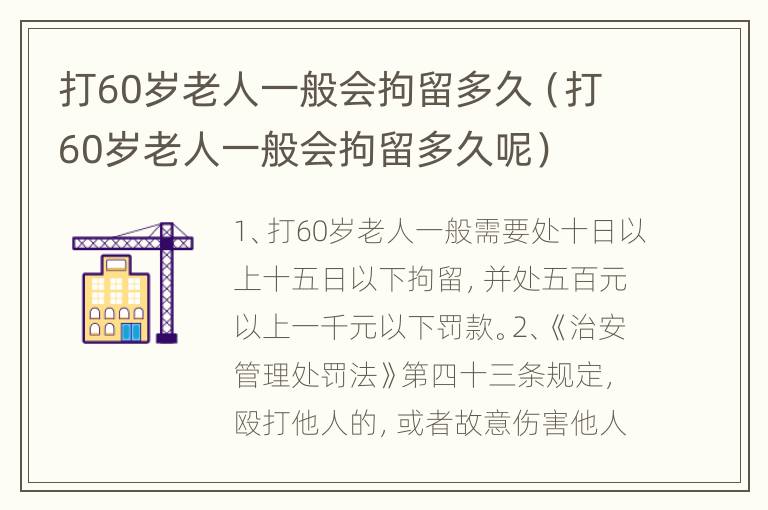 打60岁老人一般会拘留多久（打60岁老人一般会拘留多久呢）

1、打60岁老人一般需要处十日以上十五日以下拘留，并处五百元以上一千元以下罚款。2、《治安管理处罚法》第四十三条规定，殴打他人的，或者故意伤害他人